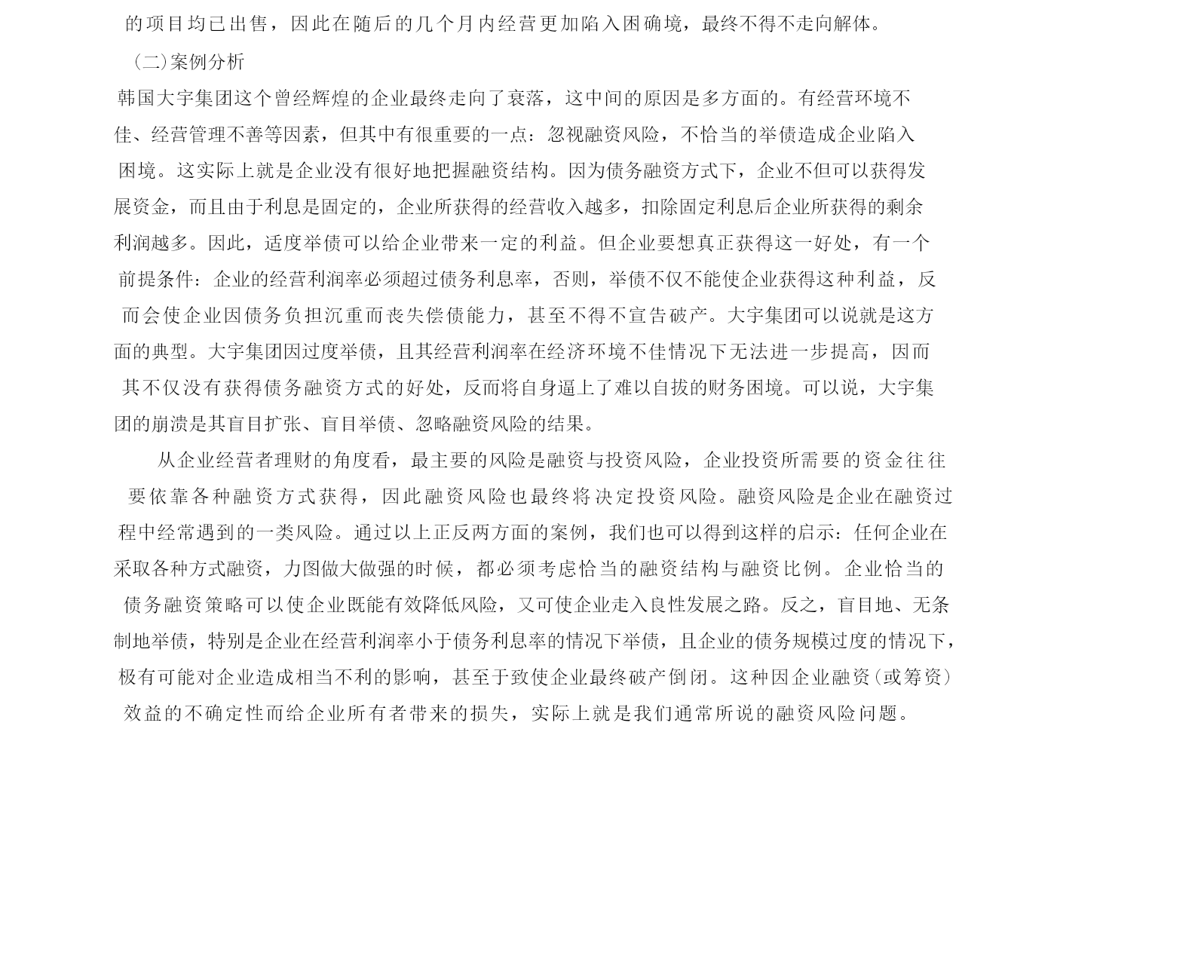 的项目均已出售，因此在随后的几个月内经营更加陷入困确境，最终不得不走向解体。

（二)案例分析

韩国大宇集团这个曾经辉煌的企业最终走向了衰落，这中间的原因是多方面的。有经营环境不佳、经营管理不善等因素，但其中有很重要的一点：忽视融资风险，不恰当的举债造成企业陷入困境。这实际上就是企业没有很好地把握融资结构。因为债务融资方式下，企业不但可以获得发展资金，而且由于利息是固定的，企业所获得的经营收入越多，扣除固定利息后企业所获得的剩余利润越多。因此，适度举债可以给企业带来一定的利益。但企业要想真正获得这一好处，有一个前提条件：企业的经营利润率必须超过债务利息率，否则，举债不仅不能使企业获得这种利益，反而会使企业因债务负担沉重而丧失偿债能力，甚至不得不宣告破产。大宇集团可以说就是这方面的典型。大宇集团因过度举债，且其经营利润率在经济环境不佳情况下无法进一步提高，因而其不仅没有获得债务融资方式的好处，反而将自身逼上了难以自拔的财务困境。可以说，大宇集团的崩溃是其盲目扩张、盲目举债、忽略融资风险的结果。

从企业经营者理财的角度看，最主要的风险是融资与投资风险，企业投资所需要的资金往往要依靠各种融资方式获得，因此融资风险也最终将决定投资风险。融资风险是企业在融资过程中经常遇到的一类风险。通过以上正反两方面的案例，我们也可以得到这样的启示：任何企业在采取各种方式融资，力图做大做强的时候，都必须考虑恰当的融资结构与融资比例。企业恰当的债务融资策略可以使企业既能有效降低风险，又可使企业走入良性发展之路。反之，盲目地、无条制地举债，特别是企业在经营利润率小于债务利息率的情况下举债，且企业的债务规模过度的情况下，极有可能对企业造成相当不利的影响，甚至于致使企业最终破产倒闭。这种因企业融资(或筹资)效益的不确定性而给企业所有者带来的损失，实际上就是我们通常所说的融资风险问题。